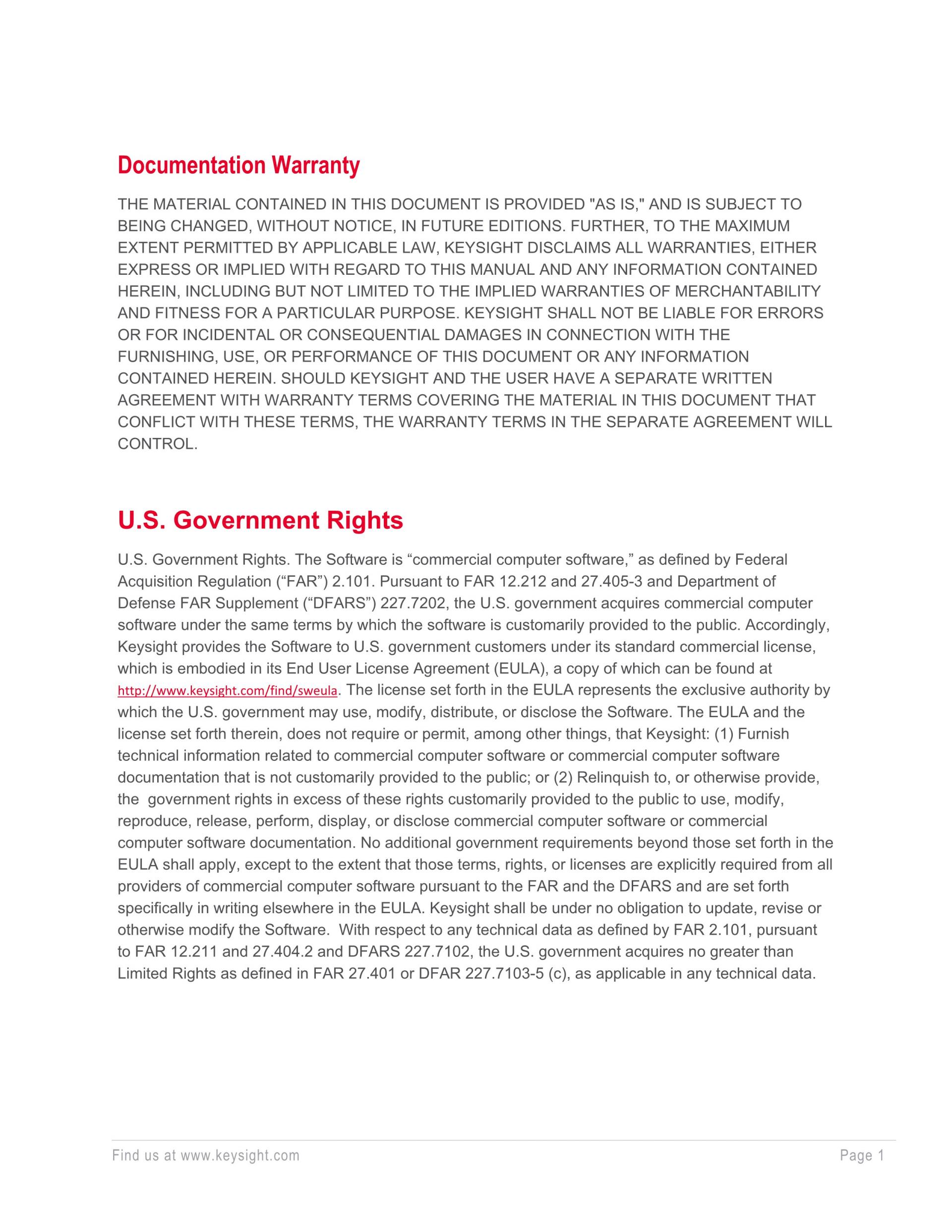 Documentation Warranty

THE MATERIAL CONTAINED IN THIS DOCUMENT IS PROVIDED "AS IS," AND IS SUBJECT TO BEING CHANGED, WITHOUT NOTICE, IN FUTURE EDITIONS. FURTHER, TO THE MAXIMUM EXTENT PERMITTED BY APPLICABLE LAW, KEYSIGHT DISCLAIMS ALL WARRANTIES, EITHER EXPRESS OR IMPLIED WITH REGARD TO THIS MANUAL AND ANY INFORMATION CONTAINED HEREIN, INCLUDING BUT NOT LIMITED TO THE IMPLIED WARRANTIES OF MERCHANTABILITY AND FITNESS FOR A PARTICULAR PURPOSE. KEYSIGHT SHALL NOT BE LIABLE FOR ERRORS OR FOR INCIDENTAL OR CONSEQUENTIAL DAMAGES IN CONNECTION WITH THE FURNISHING, USE, OR PERFORMANCE OF THIS DOCUMENT OR ANY INFORMATION CONTAINED HEREIN. SHOULD KEYSIGHT AND THE USER HAVE A SEPARATE WRITTEN AGREEMENT WITH WARRANTY TERMS COVERING THE MATERIAL IN THIS DOCUMENT THAT CONFLICT WITH THESE TERMS, THE WARRANTY TERMS IN THE SEPARATE AGREEMENT WILL CONTROL.

U.S. Government Rights

U.S. Government Rights. The Software is “commercial computer software,” as defined by Federal Acquisition Regulation (“FAR”) 2.101. Pursuant to FAR 12.212 and 27.405-3 and Department of Defense FAR Supplement (“DFARS”) 227.7202, the U.S. government acquires commercial computer software under the same terms by which the software is customarily provided to the public. Accordingly, Keysight provides the Software to U.S. government customers under its standard commercial license, which is embodied in its End User License Agreement (EULA), a copy of which can be found at http://www.keysight.com/find/sweula. The license set forth in the EULA represents the exclusive authority by which the U.S. government may use, modify, distribute, or disclose the Software. The EULA and the license set forth therein, does not require or permit, among other things, that Keysight: (1) Furnish technical information related to commercial computer software or commercial computer software documentation that is not customarily provided to the public; or (2) Relinquish to, or otherwise provide, the government rights in excess of these rights customarily provided to the public to use, modify, reproduce, release, perform, display, or disclose commercial computer software or commercial computer software documentation. No additional government requirements beyond those set forth in the EULA shall apply, except to the extent that those terms, rights, or licenses are explicitly required from all providers of commercial computer software pursuant to the FAR and the DFARS and are set forth specifically in writing elsewhere in the EULA. Keysight shall be under no obligation to update, revise or otherwise modify the Software. With respect to any technical data as defined by FAR 2.101, pursuant to FAR 12.211 and 27.404.2 and DFARS 227.7102, the U.S. government acquires no greater than Limited Rights as defined in FAR 27.401 or DFAR 227.7103-5 (c), as applicable in any technical data.

Find us at www.keysight.com

Page 1